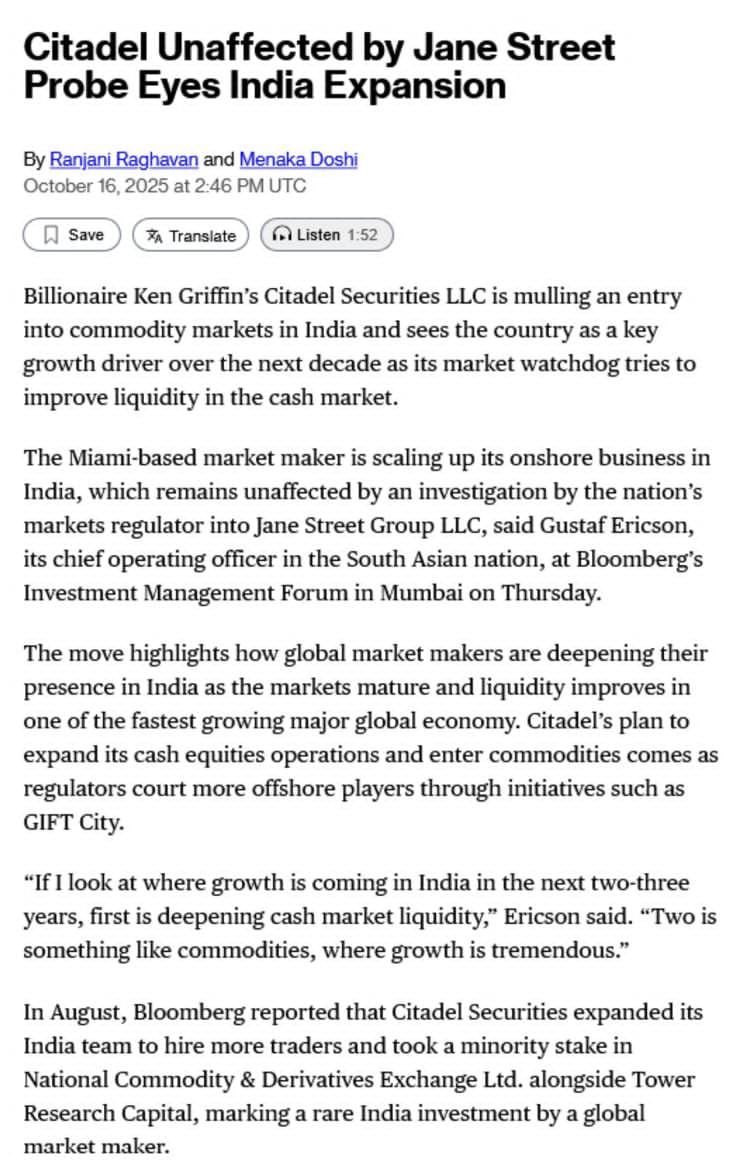 Citadel Unaffected by Jane Street Probe Eyes India Expansion

By Ranjani Raghavan and Menaka Doshi
October 16, 2025 at 2:46 PM UTC

Save
Translate
Listen 1:52

Billionaire Ken Griffin's Citadel Securities LLC is mulling an entry into commodity markets in India and sees the country as a key growth driver over the next decade as its market watchdog tries to improve liquidity in the cash market.

The Miami-based market maker is scaling up its onshore business in India, which remains unaffected by an investigation by the nation's markets regulator into Jane Street Group LLC, said Gustaf Ericson, its chief operating officer in the South Asian nation, at Bloomberg's Investment Management Forum in Mumbai on Thursday.

The move highlights how global market makers are deepening their presence in India as the markets mature and liquidity improves in one of the fastest growing major global economy. Citadel's plan to expand its cash equities operations and enter commodities comes as regulators court more offshore players through initiatives such as GIFT City.

"If I look at where growth is coming in India in the next two-three years, first is deepening cash market liquidity," Ericson said. "Two is something like commodities, where growth is tremendous."

In August, Bloomberg reported that Citadel Securities expanded its India team to hire more traders and took a minority stake in National Commodity & Derivatives Exchange Ltd. alongside Tower Research Capital, marking a rare India investment by a global market maker.